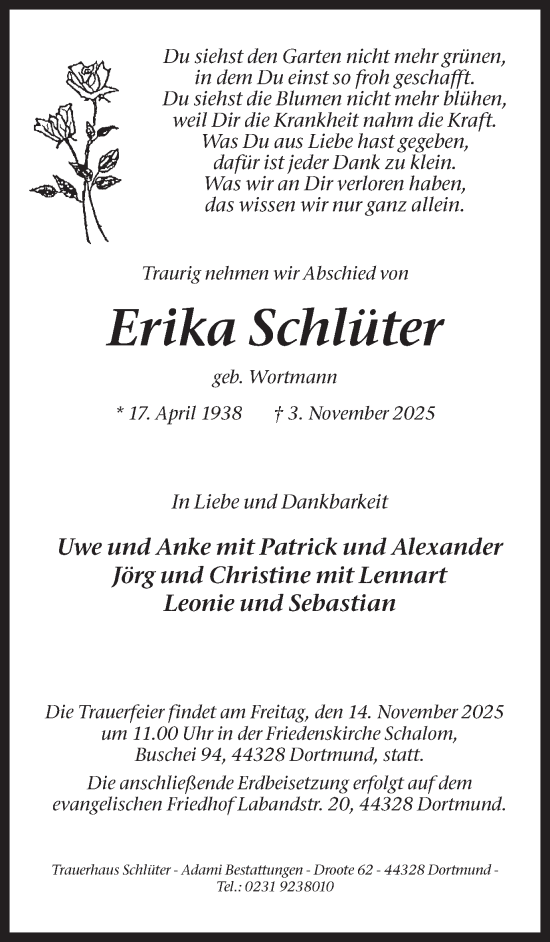 Du siehst den Garten nicht mehr grünen,
in dem Du einst so froh geschafft.
Du siehst die Blumen nicht mehr blühen,
weil Dir die Krankheit nahm die Kraft.
Was Du aus Liebe hast gegeben,
dafür ist jeder Dank zu klein.
Was wir an Dir verloren haben,
das wissen wir nur ganz allein.

Traurig nehmen wir Abschied von

Erika Schlüter

geb. Wortmann

* 17. April 1938 † 3. November 2025

In Liebe und Dankbarkeit

Uwe und Anke mit Patrick und Alexander
Jörg und Christine mit Lennart
Leonie und Sebastian

Die Trauerfeier findet am Freitag, den 14. November 2025 um 11.00 Uhr in der Friedenskirche Schalom, Buschei 94, 44328 Dortmund, statt.

Die anschließende Erdbeisetzung erfolgt auf dem evangelischen Friedhof Labandstr. 20, 44328 Dortmund.

Trauerhaus Schlüter - Adami Bestattungen - Droote 62 - 44328 Dortmund - Tel.: 0231 9238010